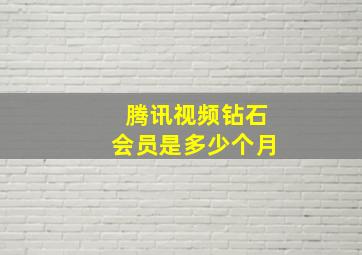 腾讯视频钻石
会员是多少个月